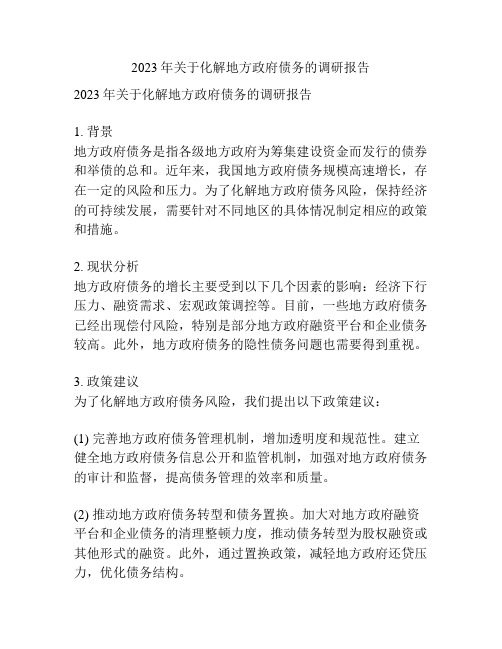 2023 年关于化解地方政府债务的调研报告

2023 年关于化解地方政府债务的调研报告

1. 背景
地方政府债务是指各级地方政府为筹集建设资金而发行的债券和举债的总和。近年来，我国地方政府债务规模高速增长，存在一定的风险和压力。为了化解地方政府债务风险，保持经济的可持续发展，需要针对不同地区的具体情况制定相应的政策和措施。

2. 现状分析
地方政府债务的增长主要受到以下几个因素的影响：经济下行压力、融资需求、宏观政策调控等。目前，一些地方政府债务已经出现偿付风险，特别是部分地方政府融资平台和企业债务较高。此外，地方政府债务的隐性债务问题也需要得到重视。

3. 政策建议
为了化解地方政府债务风险，我们提出以下政策建议：

(1) 完善地方政府债务管理机制，增加透明度和规范性。建立健全地方政府债务信息公开和监管机制，加强对地方政府债务的审计和监督，提高债务管理的效率和质量。

(2) 推动地方政府债务转型和债务置换。加大对地方政府融资平台和企业债务的清理整顿力度，推动债务转型为股权融资或其他形式的融资。此外，通过置换政策，减轻地方政府还贷压力，优化债务结构。